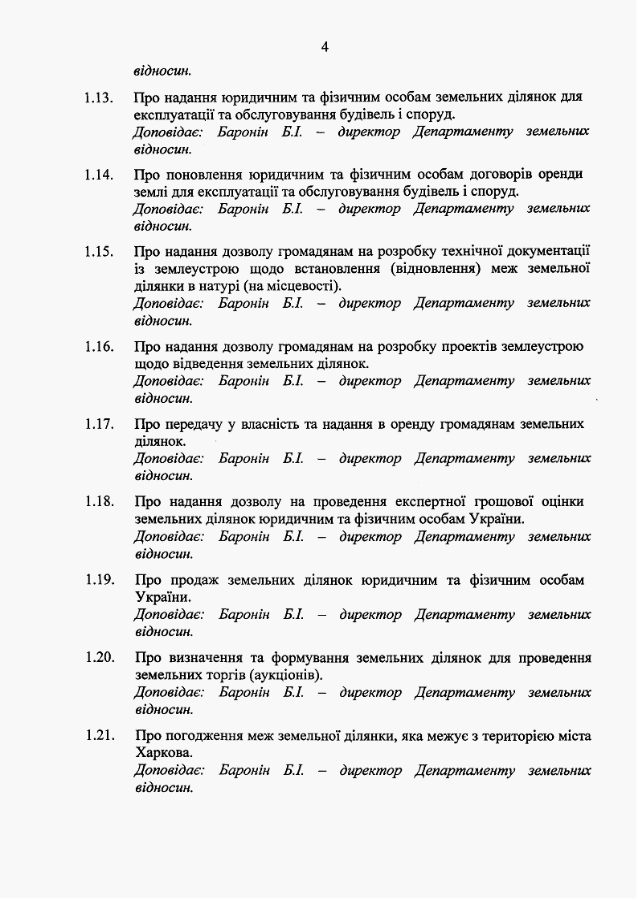 4

відносин.

1.13. Про надання юридичним та фізичним особам земельних ділянок для експлуатації та обслуговування будівель і споруд.
Доповідає: Баронін Б.І. – директор Департаменту земельних відносин.

1.14. Про поновлення юридичним та фізичним особам договорів оренди землі для експлуатації та обслуговування будівель і споруд.
Доповідає: Баронін Б.І. – директор Департаменту земельних відносин.

1.15. Про надання дозволу громадянам на розробку технічної документації із землеустрою щодо встановлення (відновлення) меж земельної ділянки в натурі (на місцевості).
Доповідає: Баронін Б.І. – директор Департаменту земельних відносин.

1.16. Про надання дозволу громадянам на розробку проектів землеустрою щодо відведення земельних ділянок.
Доповідає: Баронін Б.І. – директор Департаменту земельних відносин.

1.17. Про передачу у власність та надання в оренду громадянам земельних ділянок.
Доповідає: Баронін Б.І. – директор Департаменту земельних відносин.

1.18. Про надання дозволу на проведення експертної грошової оцінки земельних ділянок юридичним та фізичним особам України.
Доповідає: Баронін Б.І. – директор Департаменту земельних відносин.

1.19. Про продаж земельних ділянок юридичним та фізичним особам України.
Доповідає: Баронін Б.І. – директор Департаменту земельних відносин.

1.20. Про визначення та формування земельних ділянок для проведення земельних торгів (аукціонів).
Доповідає: Баронін Б.І. – директор Департаменту земельних відносин.

1.21. Про погодження меж земельної ділянки, яка межує з територією міста Харкова.
Доповідає: Баронін Б.І. – директор Департаменту земельних відносин.